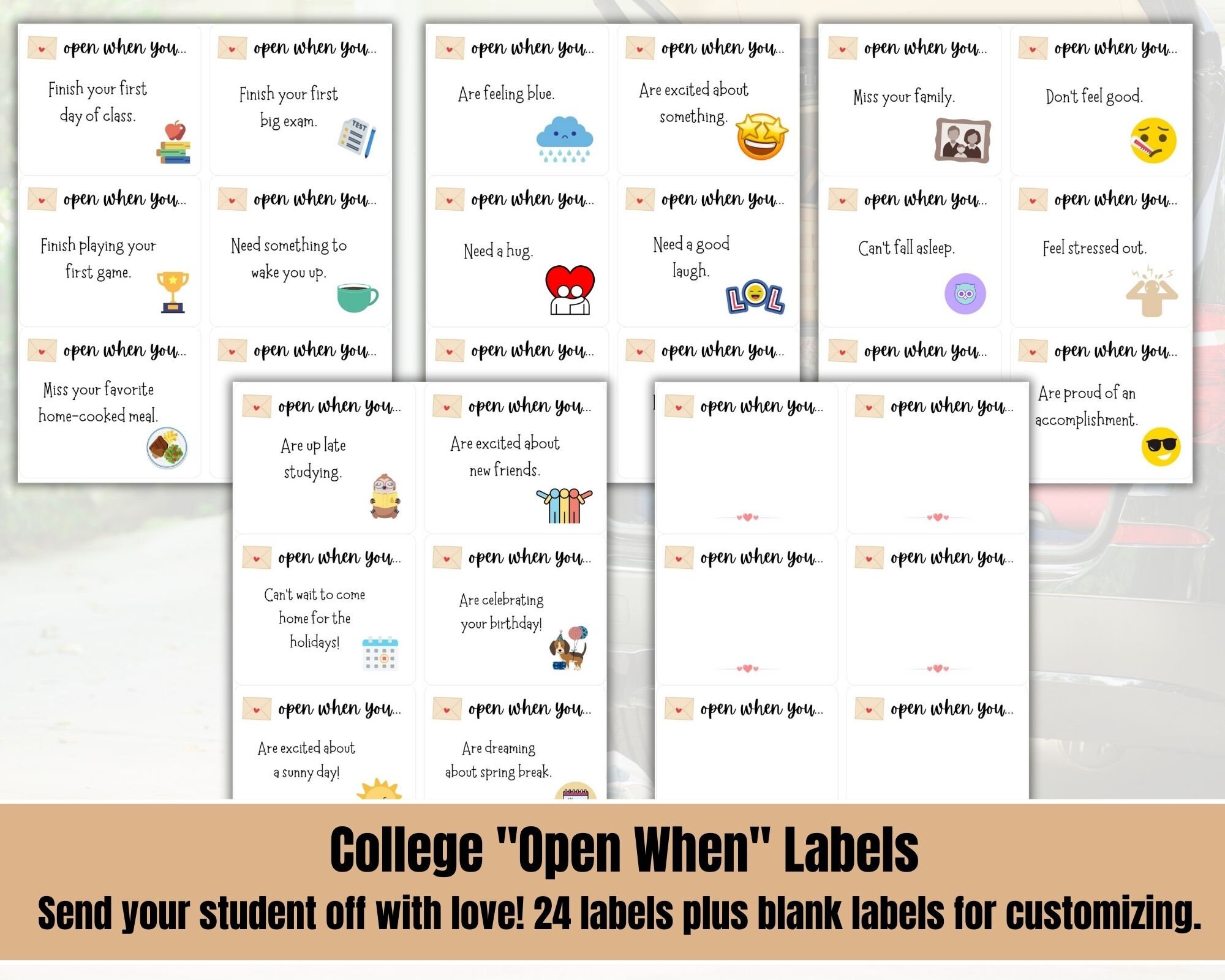 open when you...
Finish your first day of class.

open when you...
Finish your first big exam.

TEST

open when you...
Finish playing your first game.

open when you...
Need something to wake you up.

open when you...
Miss your favorite home-cooked meal.

open when you...

open when you...
Are feeling blue.

open when you...
Are excited about something.

open when you...
Need a hug.

open when you...
Need a good laugh.

LOL

open when you...

open when you...

open when you...
Miss your family.

open when you...
Don't feel good.

open when you...
Can't fall asleep.

open when you...
Feel stressed out.

open when you...

open when you...
Are proud of an accomplishment.

open when you...
Are up late studying.

open when you...
Are excited about new friends.

open when you...
Can't wait to come home for the holidays!

open when you...
Are celebrating your birthday!

open when you...
Are excited about a sunny day!

open when you...
Are dreaming about spring break.

open when you...

open when you...

open when you...

open when you...

open when you...

open when you...

College "Open When" Labels
Send your student off with love! 24 labels plus blank labels for customizing.